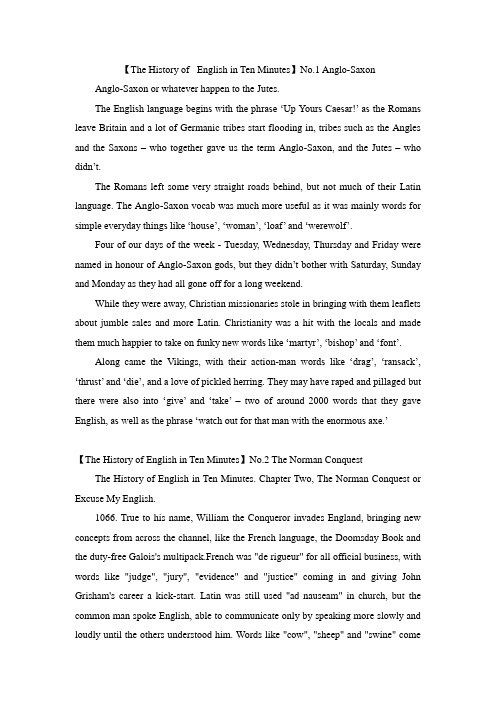 【The History of English in Ten Minutes】No.1 Anglo-Saxon

Anglo-Saxon or whatever happen to the Jutes.

The English language begins with the phrase 'Up Yours Caesar!' as the Romans leave Britain and a lot of Germanic tribes start flooding in, tribes such as the Angles and the Saxons – who together gave us the term Anglo-Saxon, and the Jutes – who didn't.

The Romans left some very straight roads behind, but not much of their Latin language. The Anglo-Saxon vocab was much more useful as it was mainly words for simple everyday things like 'house', 'woman', 'loaf' and 'werewolf'.

Four of our days of the week - Tuesday, Wednesday, Thursday and Friday were named in honour of Anglo-Saxon gods, but they didn't bother with Saturday, Sunday and Monday as they had all gone off for a long weekend.

While they were away, Christian missionaries stole in bringing with them leaflets about jumble sales and more Latin. Christianity was a hit with the locals and made them much happier to take on funky new words like 'martyr', 'bishop' and 'font'.

Along came the Vikings, with their action-man words like 'drag', 'ransack', 'thrust' and 'die', and a love of pickled herring. They may have raped and pillaged but there were also into 'give' and 'take' – two of around 2000 words that they gave English, as well as the phrase 'watch out for that man with the enormous axe.'

【The History of English in Ten Minutes】No.2 The Norman Conquest

The History of English in Ten Minutes. Chapter Two, The Norman Conquest or Excuse My English.

1066. True to his name, William the Conqueror invades England, bringing new concepts from across the channel, like the French language, the Doomsday Book and the duty-free Galois's multipack.French was "de rigueur" for all official business, with words like "judge", "jury", "evidence" and "justice" coming in and giving John Grisham's career a kick-start. Latin was still used "ad nauseam" in church, but the common man spoke English, able to communicate only by speaking more slowly and loudly until the others understood him. Words like "cow", "sheep" and "swine" come